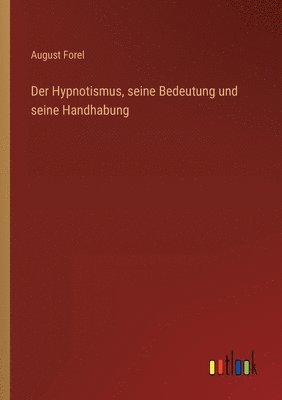 August Forel

Der Hypnotismus, seine Bedeutung und seine Handhabung

outlook